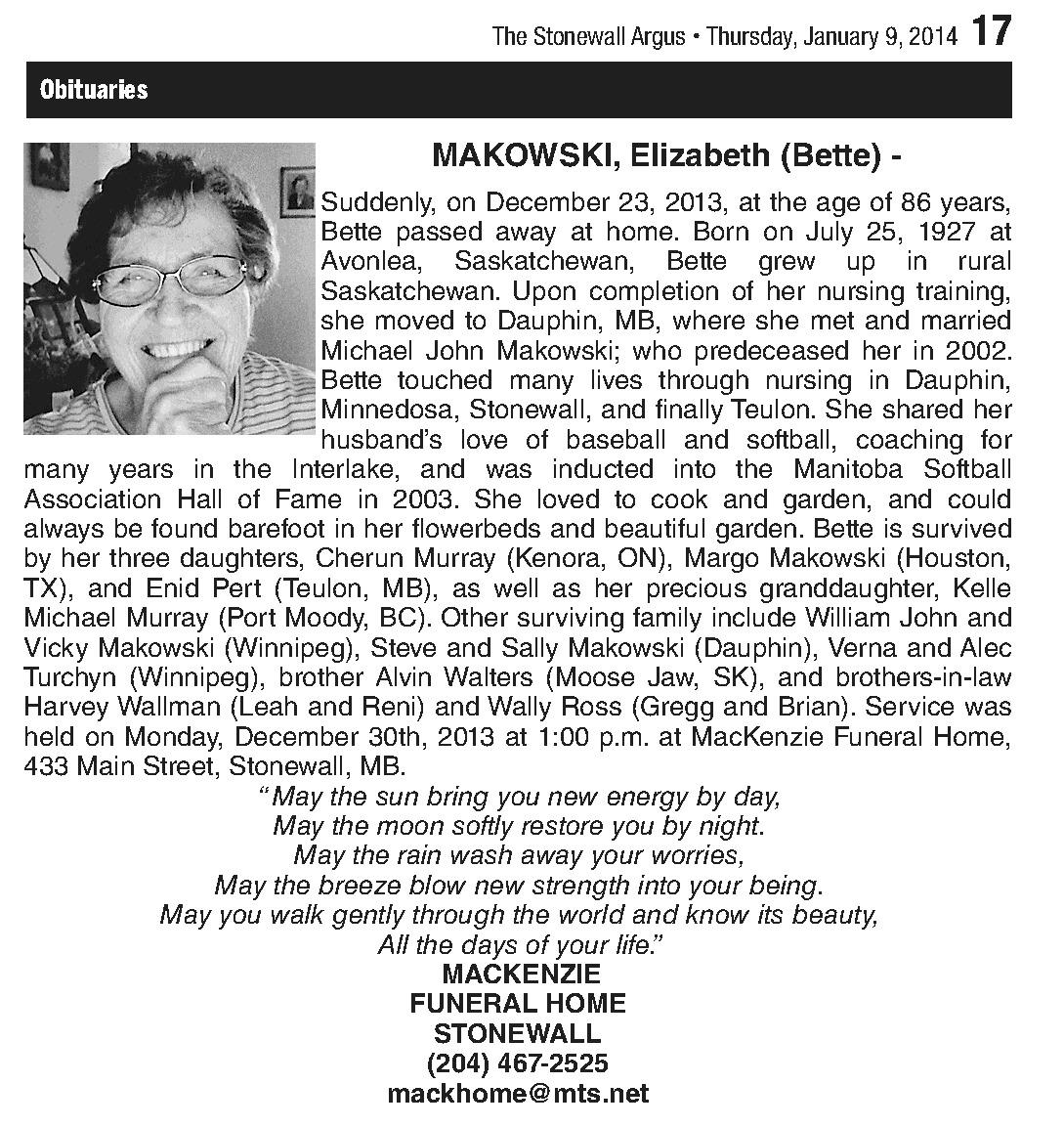 The Stonewall Argus • Thursday, January 9, 2014 17

Obituaries

MAKOWSKI, Elizabeth (Bette) -

Suddenly, on December 23, 2013, at the age of 86 years, Bette passed away at home. Born on July 25, 1927 at Avonlea, Saskatchewan, Bette grew up in rural Saskatchewan. Upon completion of her nursing training, she moved to Dauphin, MB, where she met and married Michael John Makowski; who predeceased her in 2002. Bette touched many lives through nursing in Dauphin, Minnedosa, Stonewall, and finally Teulon. She shared her husband's love of baseball and softball, coaching for many years in the Interlake, and was inducted into the Manitoba Softball Association Hall of Fame in 2003. She loved to cook and garden, and could always be found barefoot in her flowerbeds and beautiful garden. Bette is survived by her three daughters, Cherun Murray (Kenora, ON), Margo Makowski (Houston, TX), and Enid Pert (Teulon, MB), as well as her precious granddaughter, Kelle Michael Murray (Port Moody, BC). Other surviving family include William John and Vicky Makowski (Winnipeg), Steve and Sally Makowski (Dauphin), Verna and Alec Turchyn (Winnipeg), brother Alvin Walters (Moose Jaw, SK), and brothers-in-law Harvey Wallman (Leah and Reni) and Wally Ross (Gregg and Brian). Service was held on Monday, December 30th, 2013 at 1:00 p.m. at MacKenzie Funeral Home, 433 Main Street, Stonewall, MB.

"May the sun bring you new energy by day,
May the moon softly restore you by night.
May the rain wash away your worries,
May the breeze blow new strength into your being.
May you walk gently through the world and know its beauty,
All the days of your life."

MACKENZIE
FUNERAL HOME
STONEWALL
(204) 467-2525
mackhome@mts.net